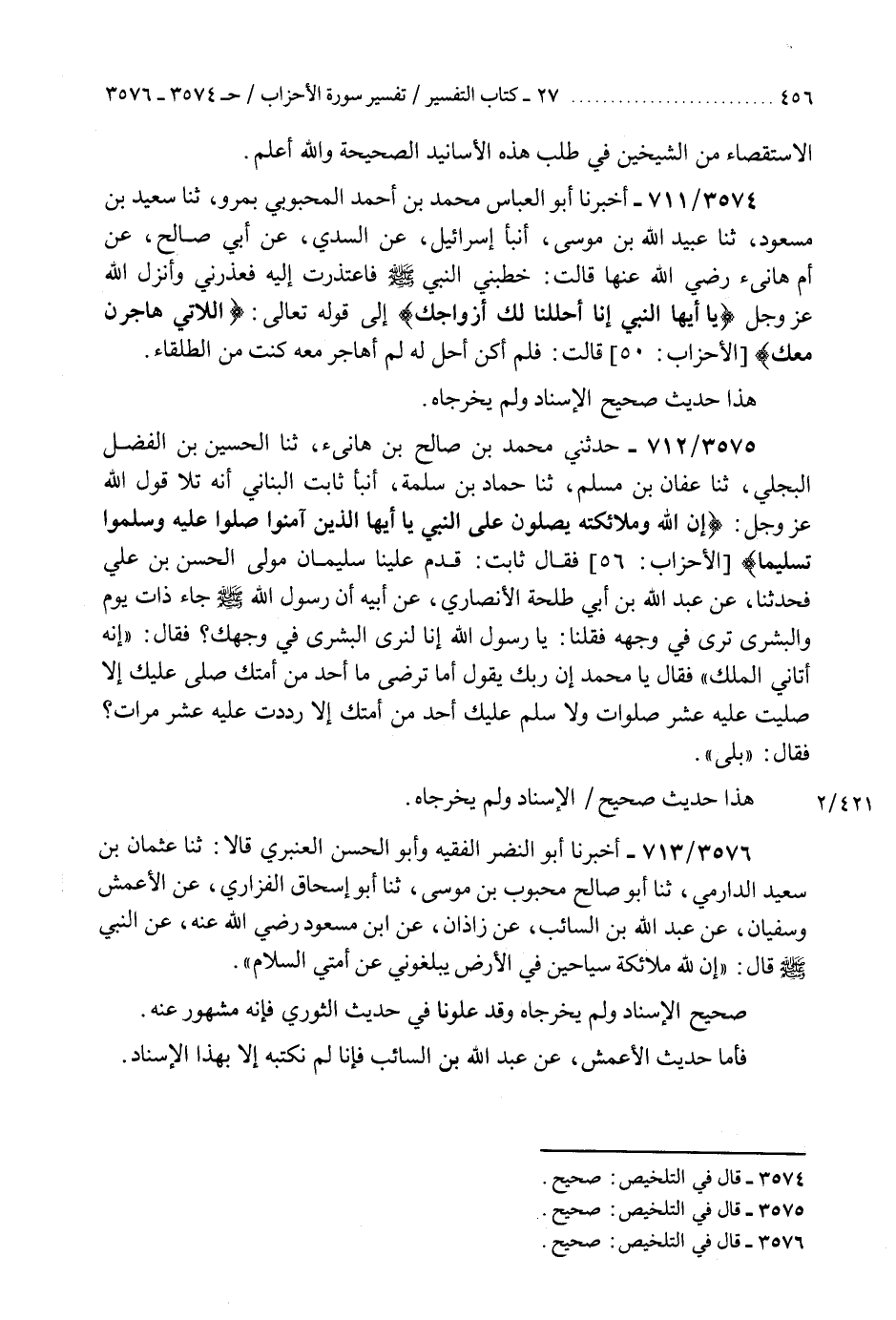 ٤٥٦ ............ ٢٧ ـ كتاب التفسير / تفسير سورة الأحزاب / حـ ٣٥٧٤ ـ ٣٥٧٦

الاستقصاء من الشيخين في طلب هذه الأسانيد الصحيحة والله أعلم.

٧١١/٣٥٧٤ ـ أخبرنا أبو العباس محمد بن أحمد المحبوبي بمرو، ثنا سعيد بن مسعود، ثنا عبيد الله بن موسى، أنبأ إسرائيل، عن السدي، عن أبي صالح، عن أم هانىء رضي الله عنها قالت: خطبني النبي ﷺ فاعتذرت إليه فعذرني وأنزل الله عز وجل ﴿يا أيها النبي إنا أحللنا لك أزواجك﴾ إلى قوله تعالى: ﴿اللاتي هاجرن معك﴾ [الأحزاب: ٥٠] قالت: فلم أكن أحل له لم أهاجر معه كنت من الطلقاء.

هذا حديث صحيح الإسناد ولم يخرجاه.

٧١٢/٣٥٧٥ ـ حدثني محمد بن صالح بن هانىء، ثنا الحسين بن الفضل البجلي، ثنا عفان بن مسلم، ثنا حماد بن سلمة، أنبأ ثابت البناني أنه تلا قول الله عز وجل: ﴿إن الله وملائكته يصلون على النبي يا أيها الذين آمنوا صلوا عليه وسلموا تسليما﴾ [الأحزاب: ٥٦] فقال ثابت: قدم علينا سليمان مولى الحسن بن علي فحدثنا، عن عبد الله بن أبي طلحة الأنصاري، عن أبيه أن رسول الله ﷺ جاء ذات يوم والبشرى ترى في وجهه فقلنا: يا رسول الله إنا لنرى البشرى في وجهك؟ فقال: «إنه أتاني الملك» فقال يا محمد إن ربك يقول أما ترضى ما أحد من أمتك صلى عليك إلا صليت عليه عشر صلوات ولا سلم عليك أحد من أمتك إلا رددت عليه عشر مرات؟ فقال: «بلى».

٢/٤٢١ هذا حديث صحيح / الإسناد ولم يخرجاه.

٧١٣/٣٥٧٦ ـ أخبرنا أبو النضر الفقيه وأبو الحسن العنبري قالا: ثنا عثمان بن سعيد الدارمي، ثنا أبو صالح محبوب بن موسى، ثنا أبو إسحاق الفزاري، عن الأعمش وسفيان، عن عبد الله بن السائب، عن زاذان، عن ابن مسعود رضي الله عنه، عن النبي ﷺ قال: «إن لله ملائكة سياحين في الأرض يبلغوني عن أمتي السلام».

صحيح الإسناد ولم يخرجاه وقد علونا في حديث الثوري فإنه مشهور عنه.

فأما حديث الأعمش، عن عبد الله بن السائب فإنا لم نكتبه إلا بهذا الإسناد.

٣٥٧٤ ـ قال في التلخيص: صحيح.
٣٥٧٥ ـ قال في التلخيص: صحيح.
٣٥٧٦ ـ قال في التلخيص: صحيح.